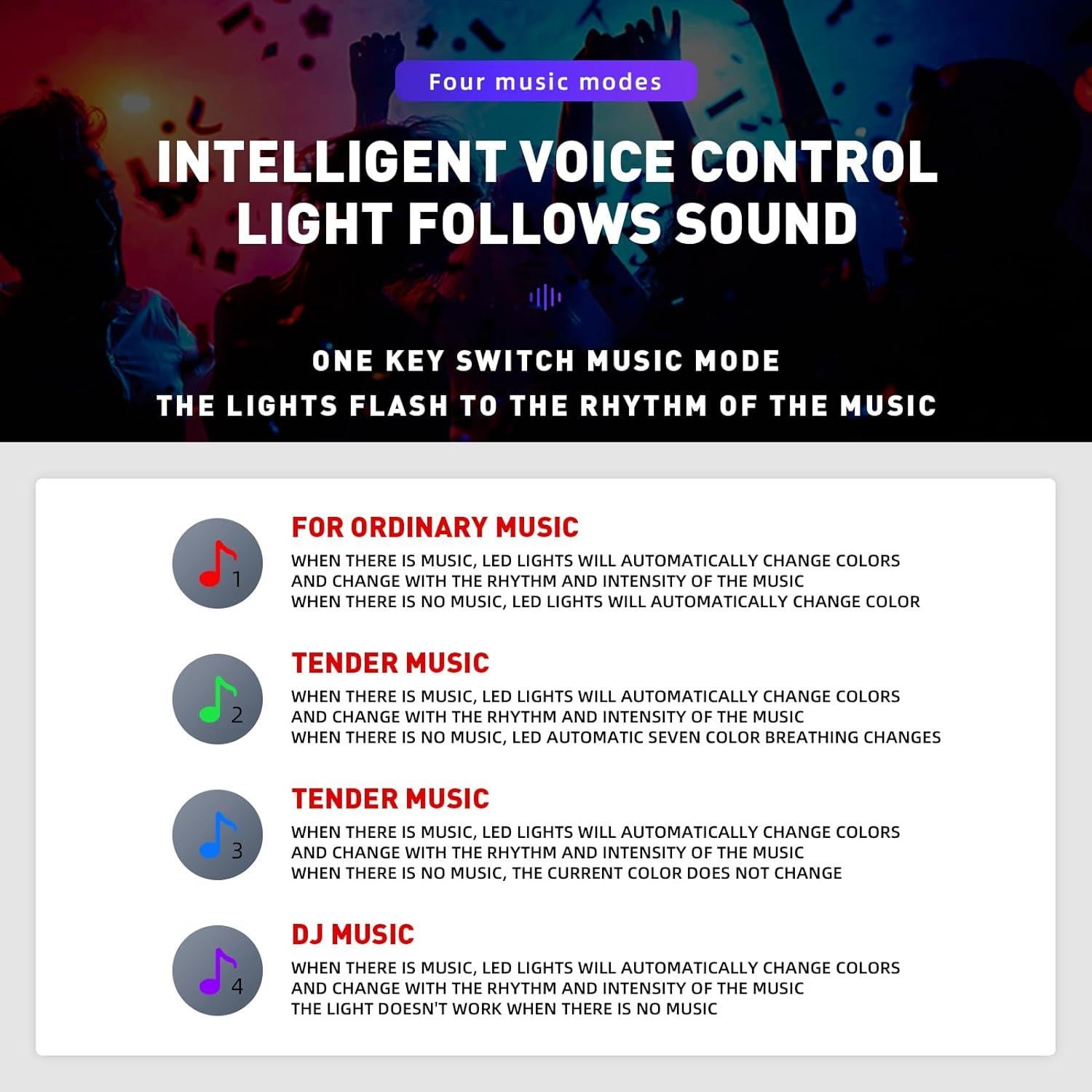 Four music modes

INTELLIGENT VOICE CONTROL
LIGHT FOLLOWS SOUND

ONE KEY SWITCH MUSIC MODE
THE LIGHTS FLASH TO THE RHYTHM OF THE MUSIC

1

FOR ORDINARY MUSIC

WHEN THERE IS MUSIC, LED LIGHTS WILL AUTOMATICALLY CHANGE COLORS
AND CHANGE WITH THE RHYTHM AND INTENSITY OF THE MUSIC
WHEN THERE IS NO MUSIC, LED LIGHTS WILL AUTOMATICALLY CHANGE COLOR

2

TENDER MUSIC

WHEN THERE IS MUSIC, LED LIGHTS WILL AUTOMATICALLY CHANGE COLORS
AND CHANGE WITH THE RHYTHM AND INTENSITY OF THE MUSIC
WHEN THERE IS NO MUSIC, LED AUTOMATIC SEVEN COLOR BREATHING CHANGES

3

TENDER MUSIC

WHEN THERE IS MUSIC, LED LIGHTS WILL AUTOMATICALLY CHANGE COLORS
AND CHANGE WITH THE RHYTHM AND INTENSITY OF THE MUSIC
WHEN THERE IS NO MUSIC, THE CURRENT COLOR DOES NOT CHANGE

4

DJ MUSIC

WHEN THERE IS MUSIC, LED LIGHTS WILL AUTOMATICALLY CHANGE COLORS
AND CHANGE WITH THE RHYTHM AND INTENSITY OF THE MUSIC
THE LIGHT DOESN'T WORK WHEN THERE IS NO MUSIC